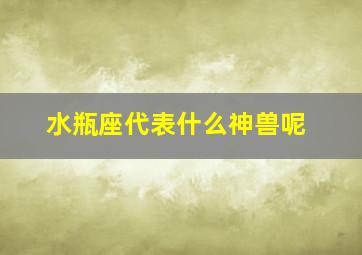 水瓶座代表什么神兽呢